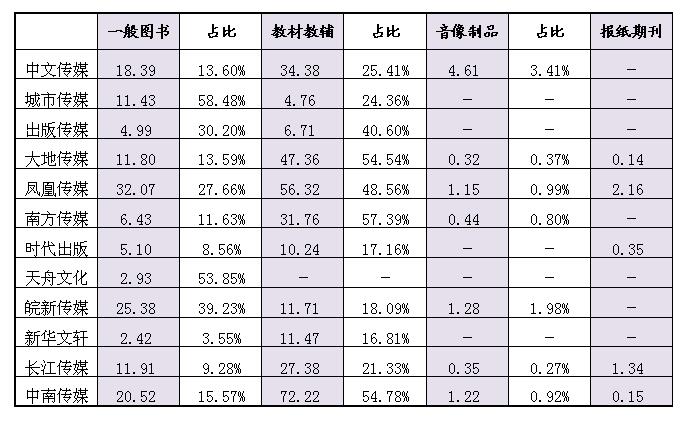 |  | 一般图书 | 占比 | 教材教辅 | 占比 | 音像制品 | 占比 | 报纸期刊 |
|---|---|---|---|---|---|---|---|
| 中文传媒 | 18.39 | 13.60% | 34.38 | 25.41% | 4.61 | 3.41% | - |
| 城市传媒 | 11.43 | 58.48% | 4.76 | 24.36% | - | - | - |
| 出版传媒 | 4.99 | 30.20% | 6.71 | 40.60% | - | - | - |
| 大地传媒 | 11.80 | 13.59% | 47.36 | 54.54% | 0.32 | 0.37% | 0.14 |
| 凤凰传媒 | 32.07 | 27.66% | 56.32 | 48.56% | 1.15 | 0.99% | 2.16 |
| 南方传媒 | 6.43 | 11.63% | 31.76 | 57.39% | 0.44 | 0.80% | - |
| 时代出版 | 5.10 | 8.56% | 10.24 | 17.16% | - | - | 0.35 |
| 天舟文化 | 2.93 | 53.85% | - | - | - | - | - |
| 皖新传媒 | 25.38 | 39.23% | 11.71 | 18.09% | 1.28 | 1.98% | - |
| 新华文轩 | 2.42 | 3.55% | 11.47 | 16.81% | - | - | - |
| 长江传媒 | 11.91 | 9.28% | 27.38 | 21.33% | 0.35 | 0.27% | 1.34 |
| 中南传媒 | 20.52 | 15.57% | 72.22 | 54.78% | 1.22 | 0.92% | 0.15 |